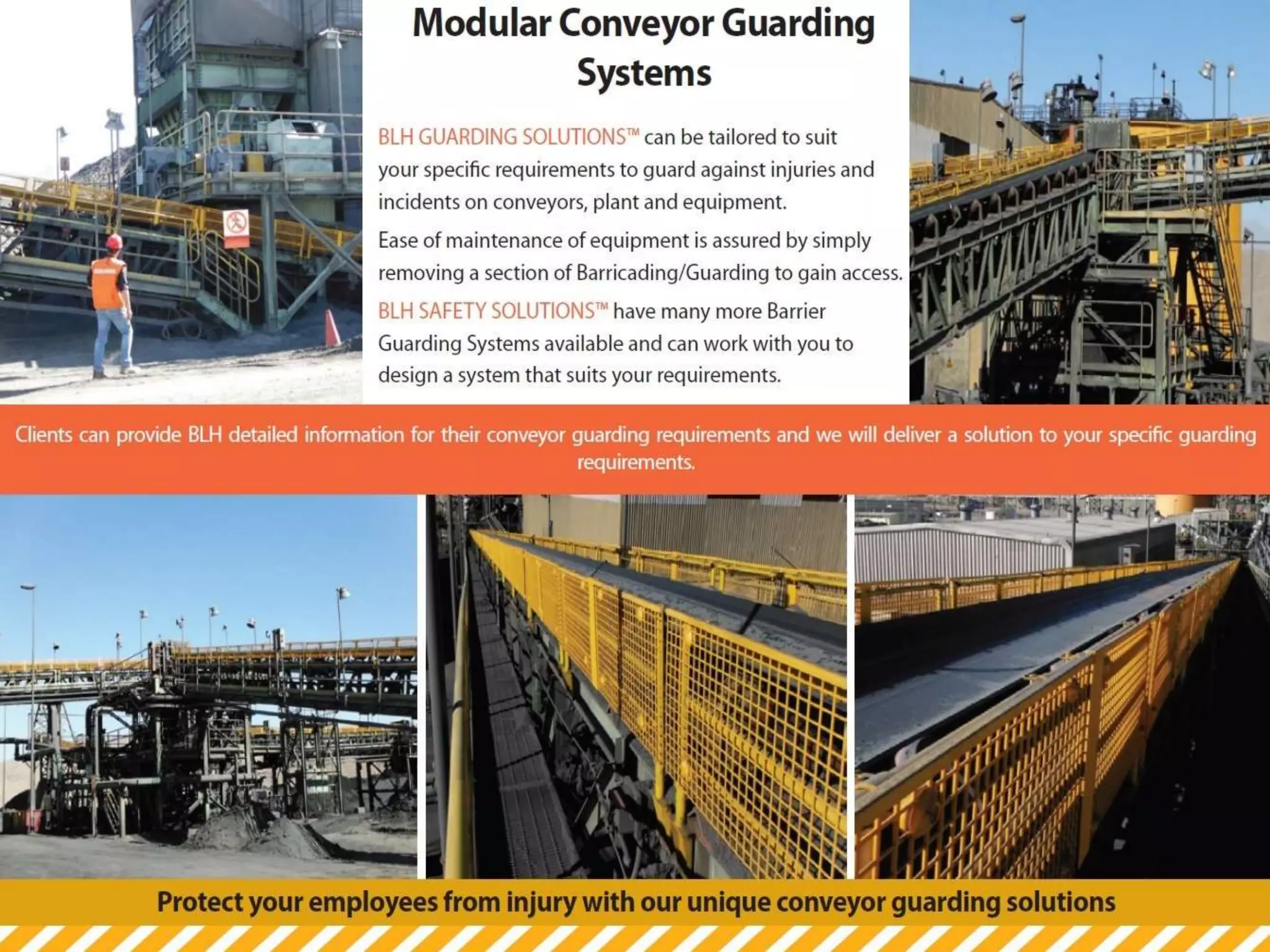 Modular Conveyor Guarding Systems

BLH GUARDING SOLUTIONS™ can be tailored to suit your specific requirements to guard against injuries and incidents on conveyors, plant and equipment.

Ease of maintenance of equipment is assured by simply removing a section of Barricading/Guarding to gain access.

BLH SAFETY SOLUTIONS™ have many more Barrier Guarding Systems available and can work with you to design a system that suits your requirements.

Clients can provide BLH detailed information for their conveyor guarding requirements and we will deliver a solution to your specific guarding requirements.

Protect your employees from injury with our unique conveyor guarding solutions